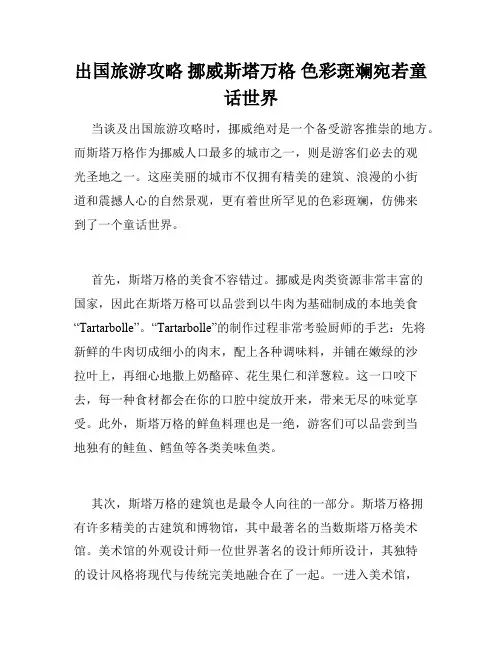 出国旅游攻略 挪威斯塔万格 色彩斑斓宛若童话世界

当谈及出国旅游攻略时，挪威绝对是一个备受游客推崇的地方。而斯塔万格作为挪威人口最多的城市之一，则是游客们必去的观光圣地之一。这座美丽的城市不仅拥有精美的建筑、浪漫的小街道和震撼人心的自然景观，更有着世所罕见的色彩斑斓，仿佛来到了一个童话世界。

首先，斯塔万格的美食不容错过。挪威是肉类资源非常丰富的国家，因此在斯塔万格可以品尝到以牛肉为基础制成的本地美食“Tartarbolle”。“Tartarbolle”的制作过程非常考验厨师的手艺：先将新鲜的牛肉切成细小的肉末，配上各种调味料，并铺在嫩绿的沙拉叶上，再细心地撒上奶酪碎、花生果仁和洋葱粒。这一口咬下去，每一种食材都会在你的口腔中绽放开来，带来无尽的味觉享受。此外，斯塔万格的鲜鱼料理也是一绝，游客们可以品尝到当地独有的鲑鱼、鳕鱼等各类美味鱼类。

其次，斯塔万格的建筑也是最令人向往的一部分。斯塔万格拥有许多精美的古建筑和博物馆，其中最著名的当数斯塔万格美术馆。美术馆的外观设计师一位世界著名的设计师所设计，其独特的设计风格将现代与传统完美地融合在了一起。一进入美术馆，